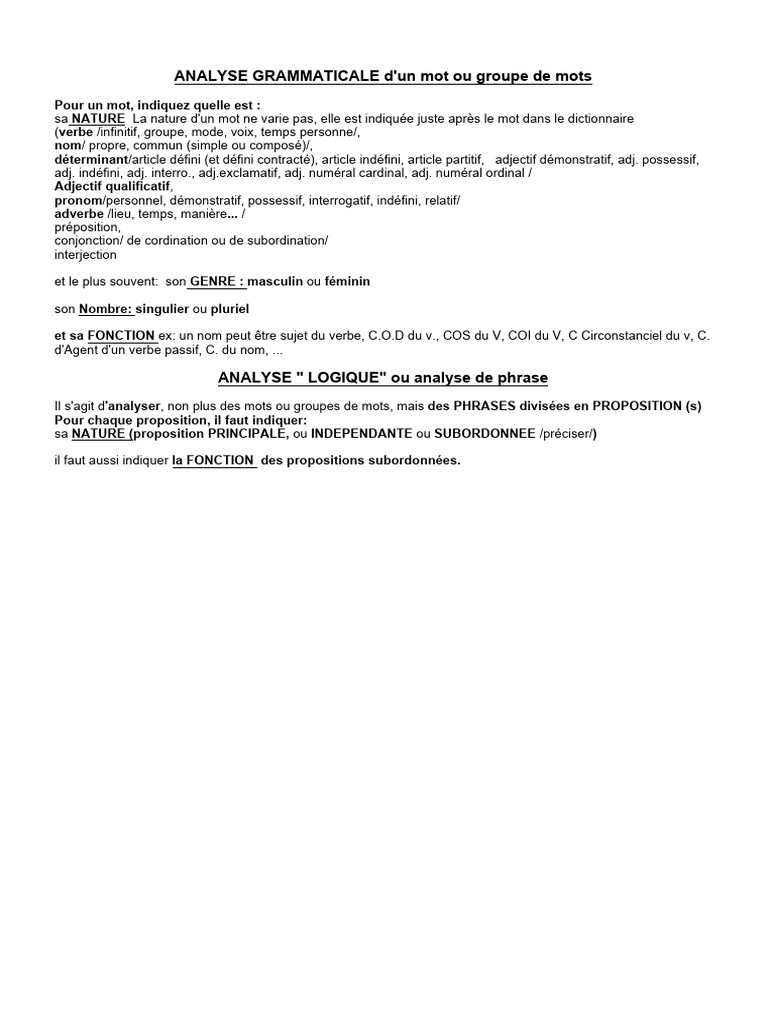 ANALYSE GRAMMATICALE d'un mot ou groupe de mots

Pour un mot, indiquez quelle est :
sa NATURE La nature d'un mot ne varie pas, elle est indiquée juste après le mot dans le dictionnaire
(verbe /infinitif, groupe, mode, voix, temps personne/,
nom/ propre, commun (simple ou composé)/,
déterminant/article défini (et défini contracté), article indéfini, article partitif, adjectif démonstratif, adj. possessif, adj. indéfini, adj. interro., adj.exclamatif, adj. numéral cardinal, adj. numéral ordinal /
Adjectif qualificatif,
pronom/personnel, démonstratif, possessif, interrogatif, indéfini, relatif/
adverbe /lieu, temps, manière... /
préposition,
conjonction/ de cordination ou de subordination/
interjection

et le plus souvent: son GENRE : masculin ou féminin

son Nombre: singulier ou pluriel

et sa FONCTION ex: un nom peut être sujet du verbe, C.O.D du v., COS du V, COI du V, C Circonstanciel du v, C. d'Agent d'un verbe passif, C. du nom, ...

ANALYSE " LOGIQUE" ou analyse de phrase

Il s'agit d'analyser, non plus des mots ou groupes de mots, mais des PHRASES divisées en PROPOSITION (s)
Pour chaque proposition, il faut indiquer:
sa NATURE (proposition PRINCIPALE, ou INDEPENDANTE ou SUBORDONNEE /préciser/)

il faut aussi indiquer la FONCTION des propositions subordonnées.